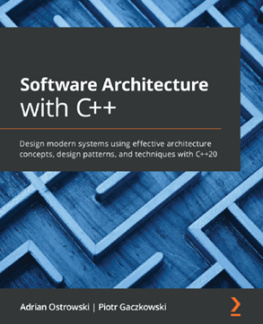 Software Architecture with C++

Design modern systems using effective architecture concepts, design patterns, and techniques with C++20

Adrian Ostrowski | Piotr Gaczkowski